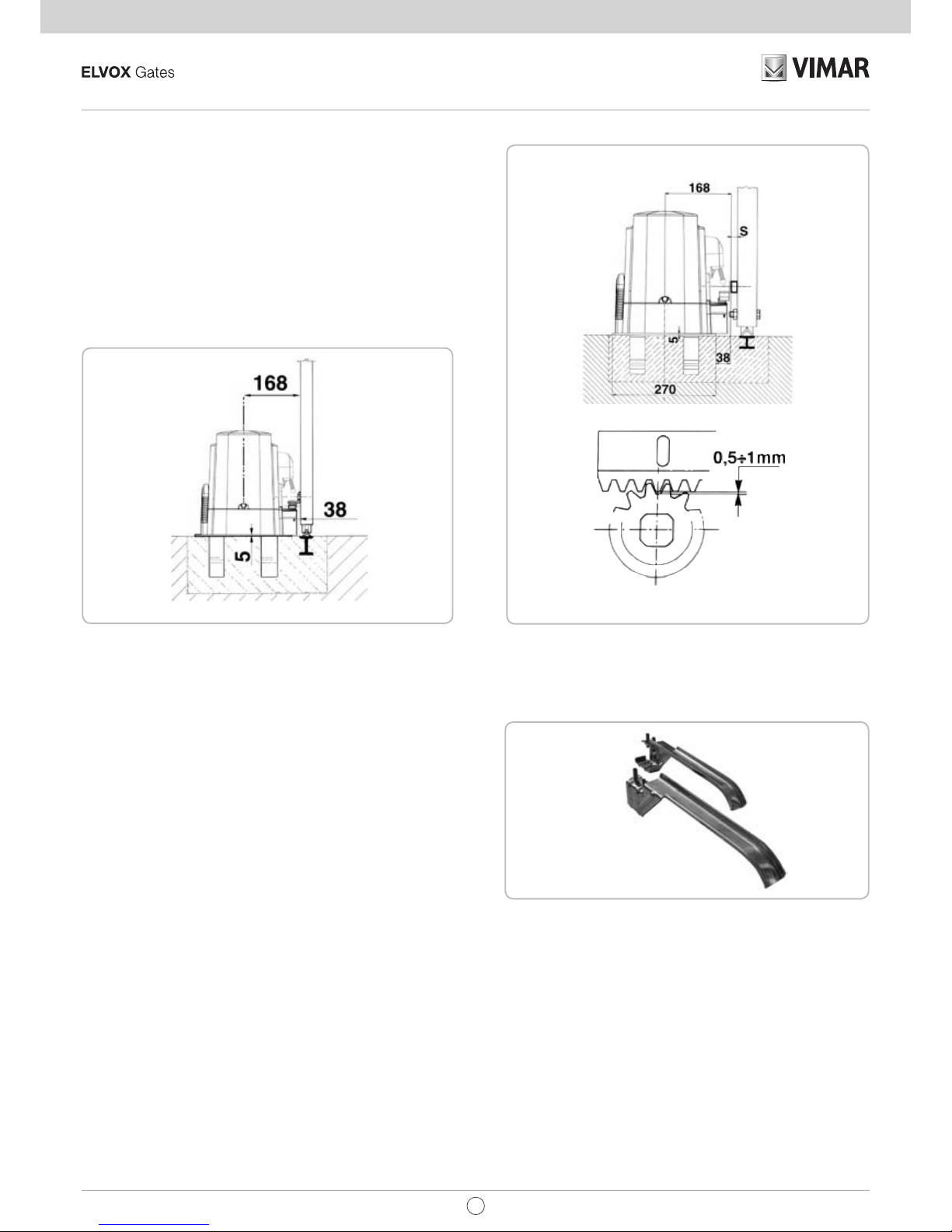 ELVOX Gates

VIMAR

168

38

5

168

S

5

38

270

0,5÷1mm